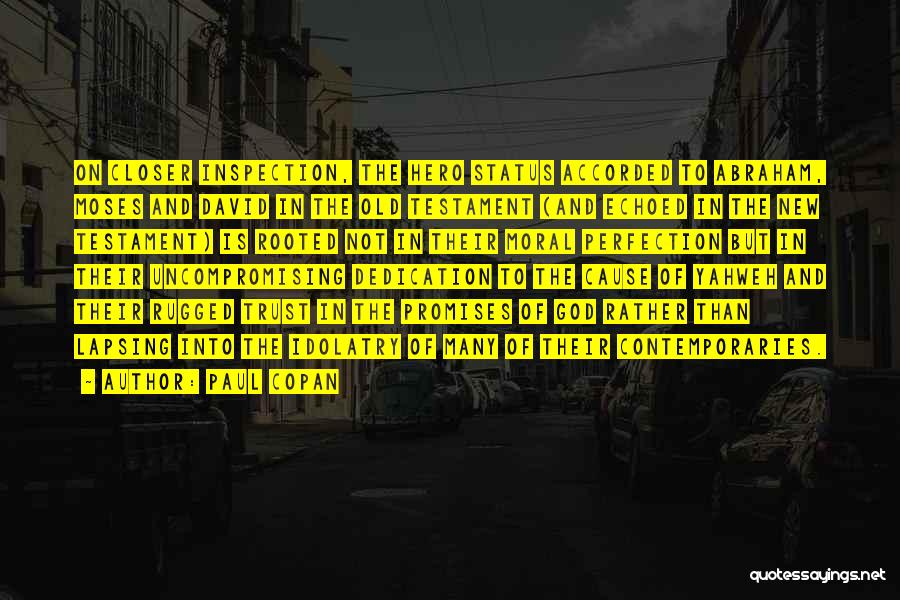 ON CLOSER INSPECTION, THE HERO STATUS ACCORDED TO ABRAHAM, MOSES AND DAVID IN THE OLD TESTAMENT (AND ECHOED IN THE NEW TESTAMENT) IS ROOTED NOT IN THEIR MORAL PERFECTION BUT IN THEIR UNCOMPROMISING DEDICATION TO THE CAUSE OF YAHWEH AND THEIR RUGGED TRUST IN THE PROMISES OF GOD RATHER THAN LAPSING INTO THE IDOLATRY OF MANY OF THEIR CONTEMPORARIES.

- AUTHOR: PAUL COPAN

quotessayings.net